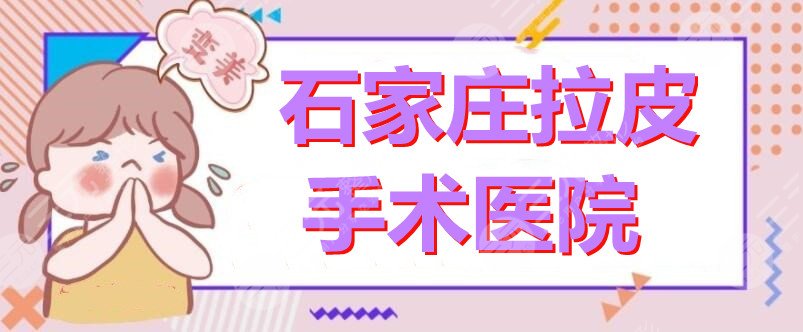 变美

石家庄拉皮手术医院